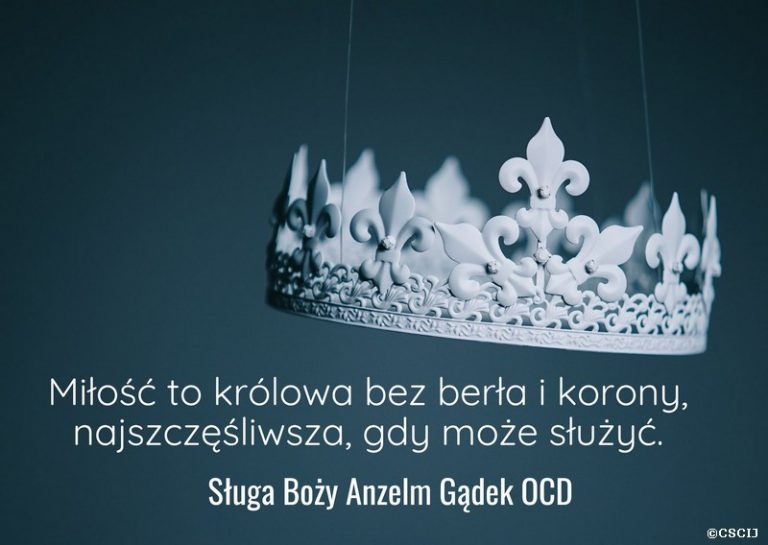 Miłość to królowa bez berła i korony, najszczęśliwsza, gdy może służyć.

Sługa Boży Anzelm Gądek OCD

©CSCIJ